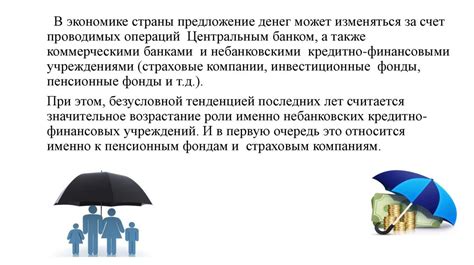 В экономике страны предложение денег может изменяться за счет проводимых операций Центральным банком, а также коммерческими банками и небанковскими кредитно-финансовыми учреждениями (страховые компании, инвестиционные фонды, пенсионные фонды и т.д.).

При этом, безусловной тенденцией последних лет считается значительное возрастание роли именно небанковских кредитно-финансовых учреждений. И в первую очередь это относится именно к пенсионным фондам и страховым компаниям.